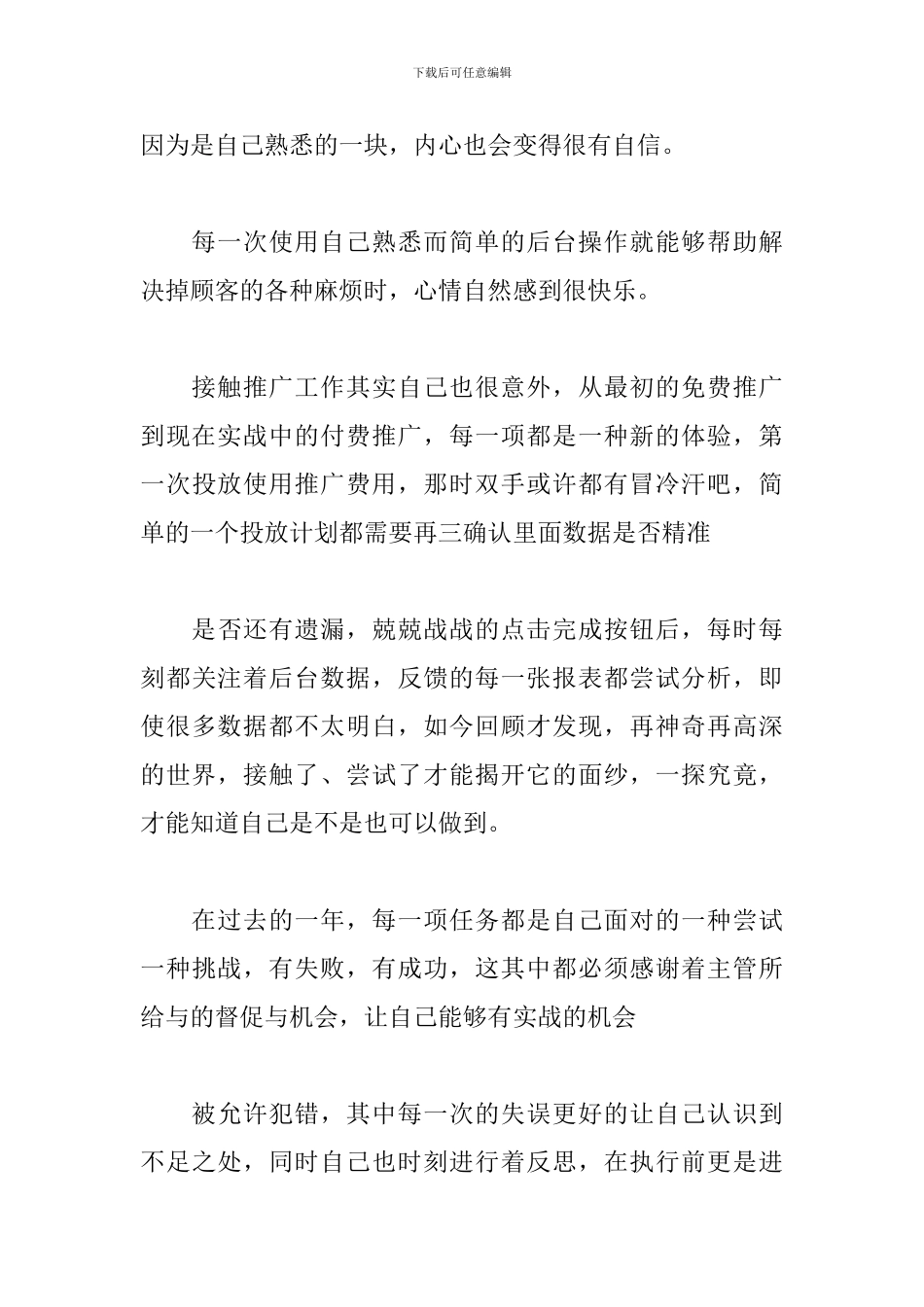 下载后可任意编辑

因为是自己熟悉的一块，内心也会变得很有自信。

每一次使用自己熟悉而简单的后台操作就能够帮助解决掉顾客的各种麻烦时，心情自然感到很快乐。

接触推广工作其实自己也很意外，从最初的免费推广到现在实战中的付费推广，每一项都是一种新的体验，第一次投放使用推广费用，那时双手或许都有冒冷汗吧，简单的一个投放计划都需要再三确认里面数据是否精准

是否还有遗漏，兢兢战战的点击完成按钮后，每时每刻都关注着后台数据，反馈的每一张报表都尝试分析，即使很多数据都不太明白，如今回顾才发现，再神奇再高深的世界，接触了、尝试了才能揭开它的面纱，一探究竟，才能知道自己是不是也可以做到。

在过去的一年，每一项任务都是自己面对的一种尝试一种挑战，有失败，有成功，这其中都必须感谢着主管所给与的督促与机会，让自己能够有实战的机会

被允许犯错，其中每一次的失误更好的让自己认识到不足之处，同时自己也时刻进行着反思，在执行前更是进